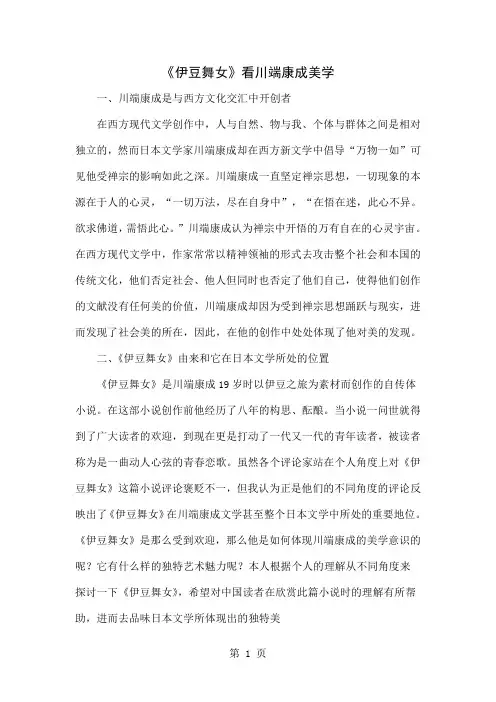 《伊豆舞女》看川端康成美学

一、川端康成是与西方文化交汇中开创者

在西方现代文学创作中，人与自然、物与我、个体与群体之间是相对独立的，然而日本文学家川端康成却在西方新文学中倡导“万物一如”可见他受禅宗的影响如此之深。川端康成一直坚定禅宗思想，一切现象的本源在于人的心灵，“一切万法，尽在自身中”，“在悟在迷，此心不异。欲求佛道，需悟此心。”川端康成认为禅宗中开悟的万有自在的心灵宇宙。在西方现代文学中，作家常常以精神领袖的形式去攻击整个社会和本国的传统文化，他们否定社会、他人但同时也否定了他们自己，使得他们创作的文献没有任何美的价值，川端康成却因为受到禅宗思想踊跃与现实，进而发现了社会美的所在，因此，在他的创作中处处体现了他对美的发现。

二、《伊豆舞女》由来和它在日本文学所处的位置

《伊豆舞女》是川端康成 19 岁时以伊豆之旅为素材而创作的自传体小说。在这部小说创作前他经历了八年的构思、酝酿。当小说一问世就得到了广大读者的欢迎，到现在更是打动了一代又一代的青年读者，被读者称为是一曲动人心弦的青春恋歌。虽然各个评论家站在个人角度上对《伊豆舞女》这篇小说评论褒贬不一，但我认为正是他们的不同角度的评论反映出了《伊豆舞女》在川端康成文学甚至整个日本文学中所处的重要地位。《伊豆舞女》是那么受到欢迎，那么他是如何体现川端康成的美学意识的呢？它有什么样的独特艺术魅力呢？本人根据个人的理解从不同角度来探讨一下《伊豆舞女》，希望对中国读者在欣赏此篇小说时的理解有所帮助，进而去品味日本文学所体现出的独特美

第 1 页